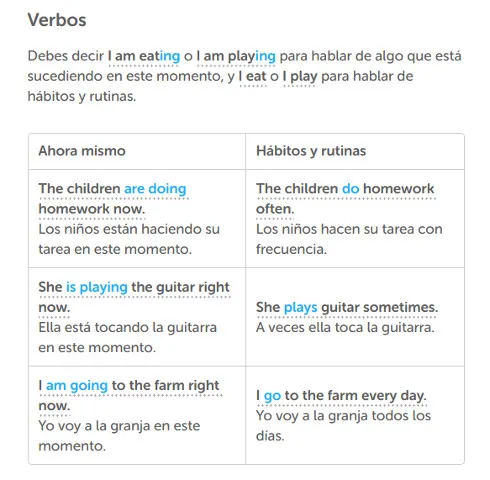 Verbos

Debes decir I am eating o I am playing para hablar de algo que está sucediendo en este momento, y I eat o I play para hablar de hábitos y rutinas.

| Ahora mismo | Hábitos y rutinas |
|---|---|
| The children are doing homework now. Los niños están haciendo su tarea en este momento. | The children do homework often. Los niños hacen su tarea con frecuencia. |
| She is playing the guitar right now. Ella está tocando la guitarra en este momento. | She plays guitar sometimes. A veces ella toca la guitarra. |
| I am going to the farm right now. Yo voy a la granja en este momento. | I go to the farm every day. Yo voy a la granja todos los días. |